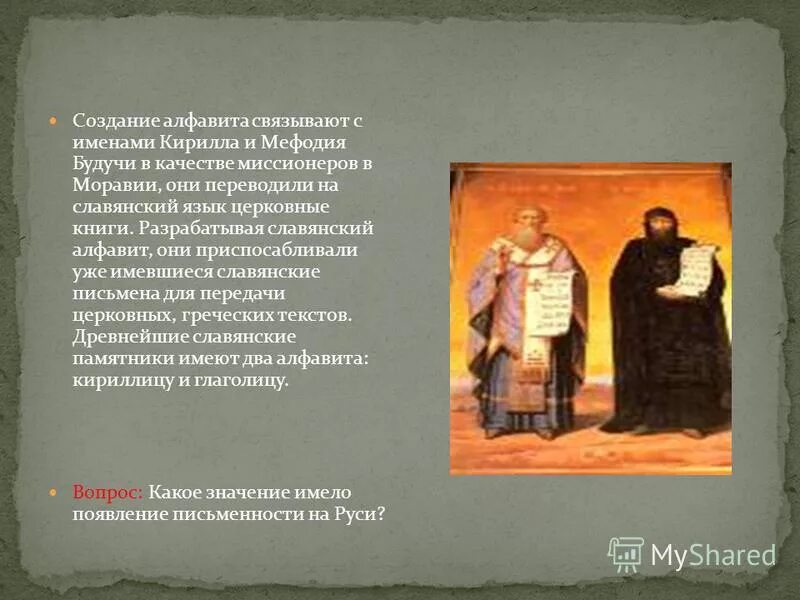 Создание алфавита связывают с именами Кирилла и Мефодия Будучи в качестве миссионеров в Моравии, они переводили на славянский язык церковные книги. Разрабатывая славянский алфавит, они приспосабливали уже имевшиеся славянские письмена для передачи церковных, греческих текстов. Древнейшие славянские памятники имеют два алфавита: кириллицу и глаголицу.

Вопрос: Какое значение имело появление письменности на Руси?

MyShared